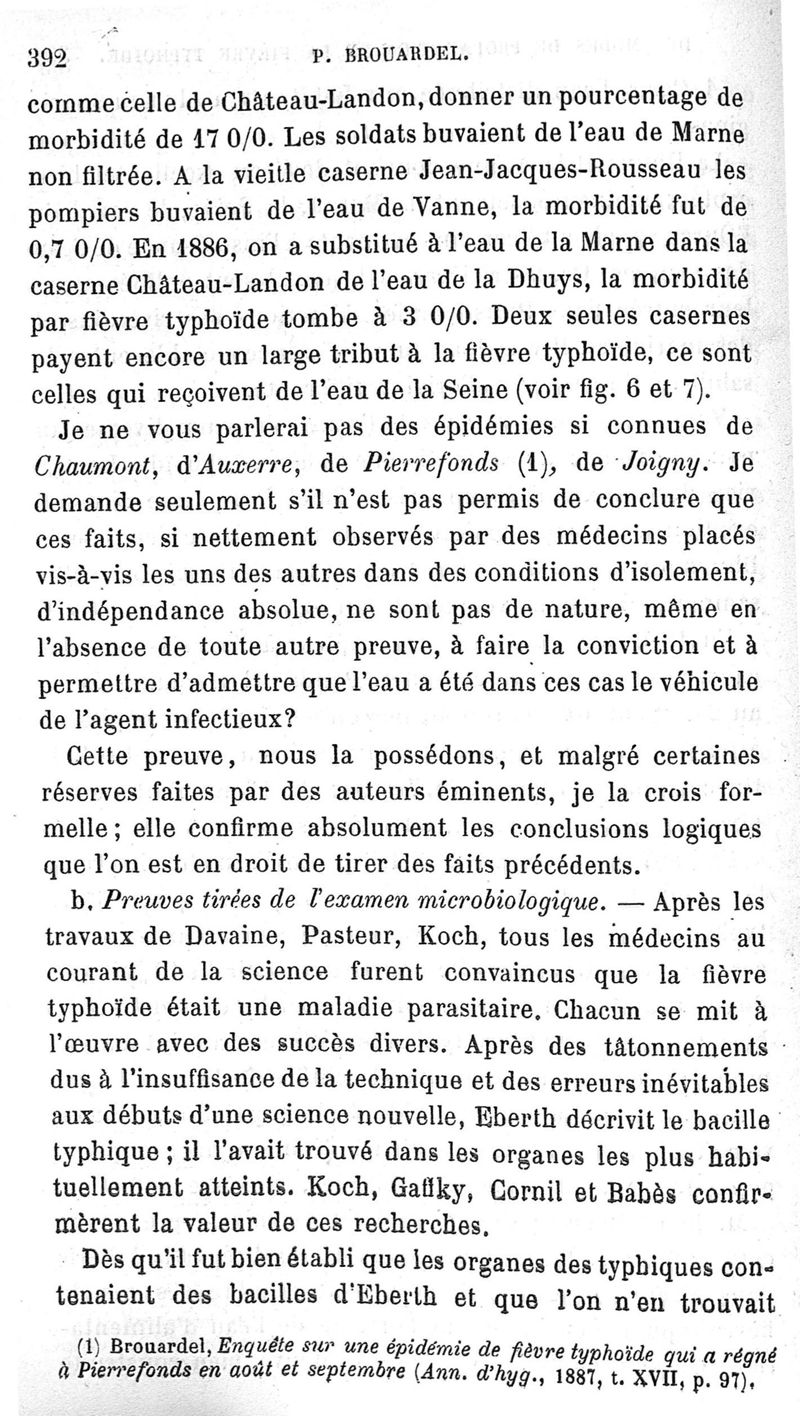 392 P. BROUARDEL.

comme celle de Château-Landon, donner un pourcentage de morbidité de 17 0/0. Les soldats buvaient de l'eau de Marne non filtrée. A la vieille caserne Jean-Jacques-Rousseau les pompiers buvaient de l'eau de Vanne, la morbidité fut de 0,7 0/0. En 1886, on a substitué à l'eau de la Marne dans la caserne Château-Landon de l'eau de la Dhuys, la morbidité par fièvre typhoïde tombe à 3 0/0. Deux seules casernes payent encore un large tribut à la fièvre typhoïde, ce sont celles qui reçoivent de l'eau de la Seine (voir fig. 6 et 7).

Je ne vous parlerai pas des épidémies si connues de Chaumont, d'Auxerre, de Pierrefonds (1), de Joigny. Je demande seulement s'il n'est pas permis de conclure que ces faits, si nettement observés par des médecins placés vis-à-vis les uns des autres dans des conditions d'isolement, d'indépendance absolue, ne sont pas de nature, même en l'absence de toute autre preuve, à faire la conviction et à permettre d'admettre que l'eau a été dans ces cas le véhicule de l'agent infectieux?

Cette preuve, nous la possédons, et malgré certaines réserves faites par des auteurs éminents, je la crois formelle; elle confirme absolument les conclusions logiques que l'on est en droit de tirer des faits précédents.

b. Preuves tirées de l'examen microbiologique. — Après les travaux de Davaine, Pasteur, Koch, tous les médecins au courant de la science furent convaincus que la fièvre typhoïde était une maladie parasitaire. Chacun se mit à l'œuvre avec des succès divers. Après des tâtonnements dus à l'insuffisance de la technique et des erreurs inévitables aux débuts d'une science nouvelle, Eberth décrivit le bacille typhique; il l'avait trouvé dans les organes les plus habituellement atteints. Koch, Gaffky, Cornil et Babès confirmèrent la valeur de ces recherches.

Dès qu'il fut bien établi que les organes des typhiques contenaient des bacilles d'Eberth et que l'on n'en trouvait

(1) Brouardel, Enquête sur une épidémie de fièvre typhoïde qui a régné à Pierrefonds en août et septembre (Ann. d'hyg., 1887, t. XVII, p. 97).